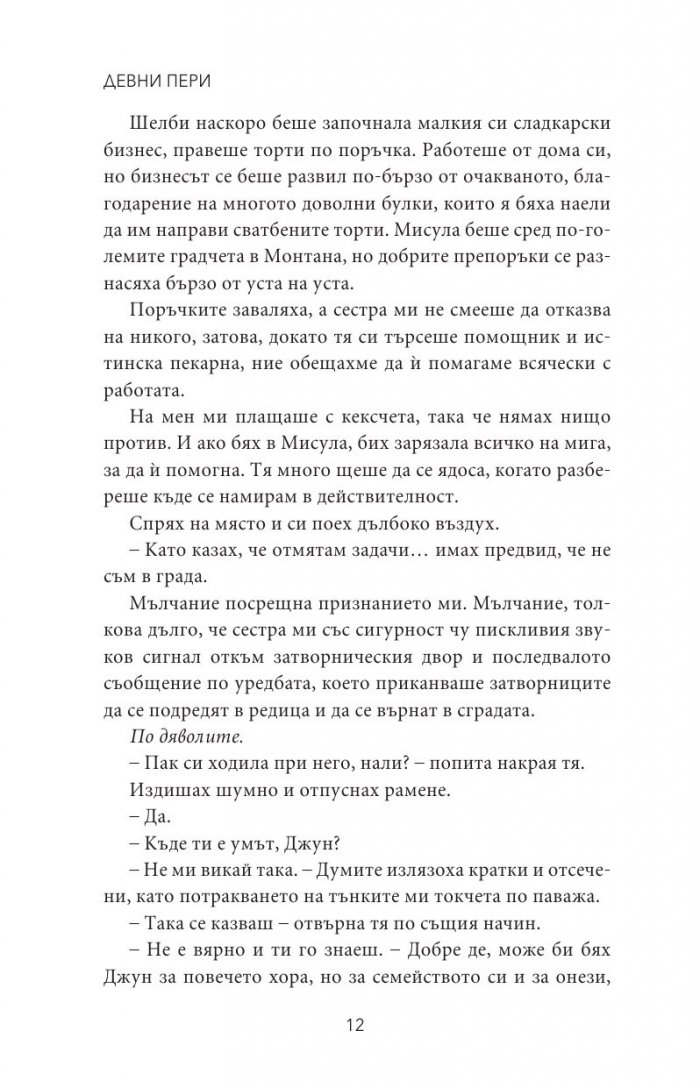 ДЕВНИ ПЕРИ

Шелби наскоро беше започнала малкия си сладкарски бизнес, правеше торти по поръчка. Работеше от дома си, но бизнесът се беше развил по-бързо от очакваното, благодарение на многото доволни булки, които я бяха наели да им направи сватбените торти. Мисула беше сред по-големите градчета в Монтана, но добрите препоръки се разнасяха бързо от уста на уста.

Поръчките заваляха, а сестра ми не смееше да отказва на никого, затова, докато тя си търсеше помощник и истинска пекарна, ние обещахме да ѝ помагаме всячески с работата.

На мен ми плащаше с кексчета, така че нямах нищо против. И ако бях в Мисула, бих зарязала всичко на мига, за да ѝ помогна. Тя много щеше да се ядоса, когато разбереше къде се намирам в действителност.

Спрях на място и си поех дълбоко въздух.

– Като казах, че отмятам задачи… имах предвид, че не съм в града.

Мълчание посрещна признанието ми. Мълчание, толкова дълго, че сестра ми със сигурност чу пискливия звуков сигнал откъм затворническия двор и последвалото съобщение по уредбата, което приканваше затворниците да се подредят в редица и да се върнат в сградата.

По дяволите.

– Пак си ходила при него, нали? – попита накрая тя.

Издишах шумно и отпуснах рамене.

– Да.

– Къде ти е умът, Джун?

– Не ми викай така. – Думите излязоха кратки и отсечени, като потракването на тънките ми токчета по паважа.

– Така се казваш – отвърна тя по същия начин.

– Не е вярно и ти го знаеш. – Добре де, може би бях Джун за повечето хора, но за семейството си и за онези,

12